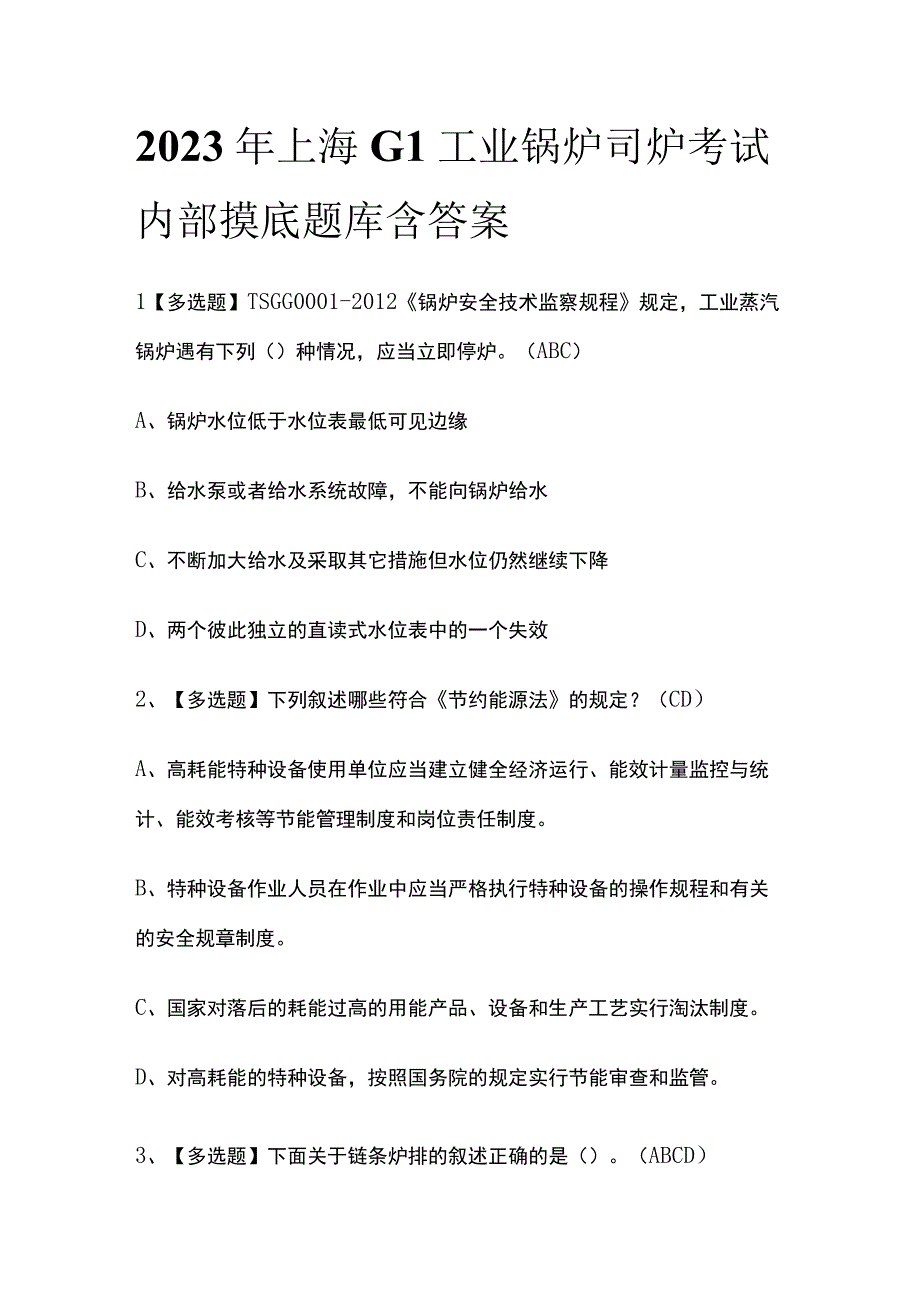 2023年上海G1工业锅炉司炉考试内部摸底题库含答案

1【多选题】TSGG0001-2012《锅炉安全技术监察规程》规定，工业蒸汽锅炉遇有下列（）种情况，应当立即停炉。（ABC）

A、锅炉水位低于水位表最低可见边缘

B、给水泵或者给水系统故障，不能向锅炉给水

C、不断加大给水及采取其它措施但水位仍然继续下降

D、两个彼此独立的直读式水位表中的一个失效

2、【多选题】下列叙述哪些符合《节约能源法》的规定？（CD）

A、高耗能特种设备使用单位应当建立健全经济运行、能效计量监控与统计、能效考核等节能管理制度和岗位责任制度。

B、特种设备作业人员在作业中应当严格执行特种设备的操作规程和有关的安全规章制度。

C、国家对落后的耗能过高的用能产品、设备和生产工艺实行淘汰制度。

D、对高耗能的特种设备，按照国务院的规定实行节能审查和监管。

3、【多选题】下面关于链条炉排的叙述正确的是（）。（ABCD）